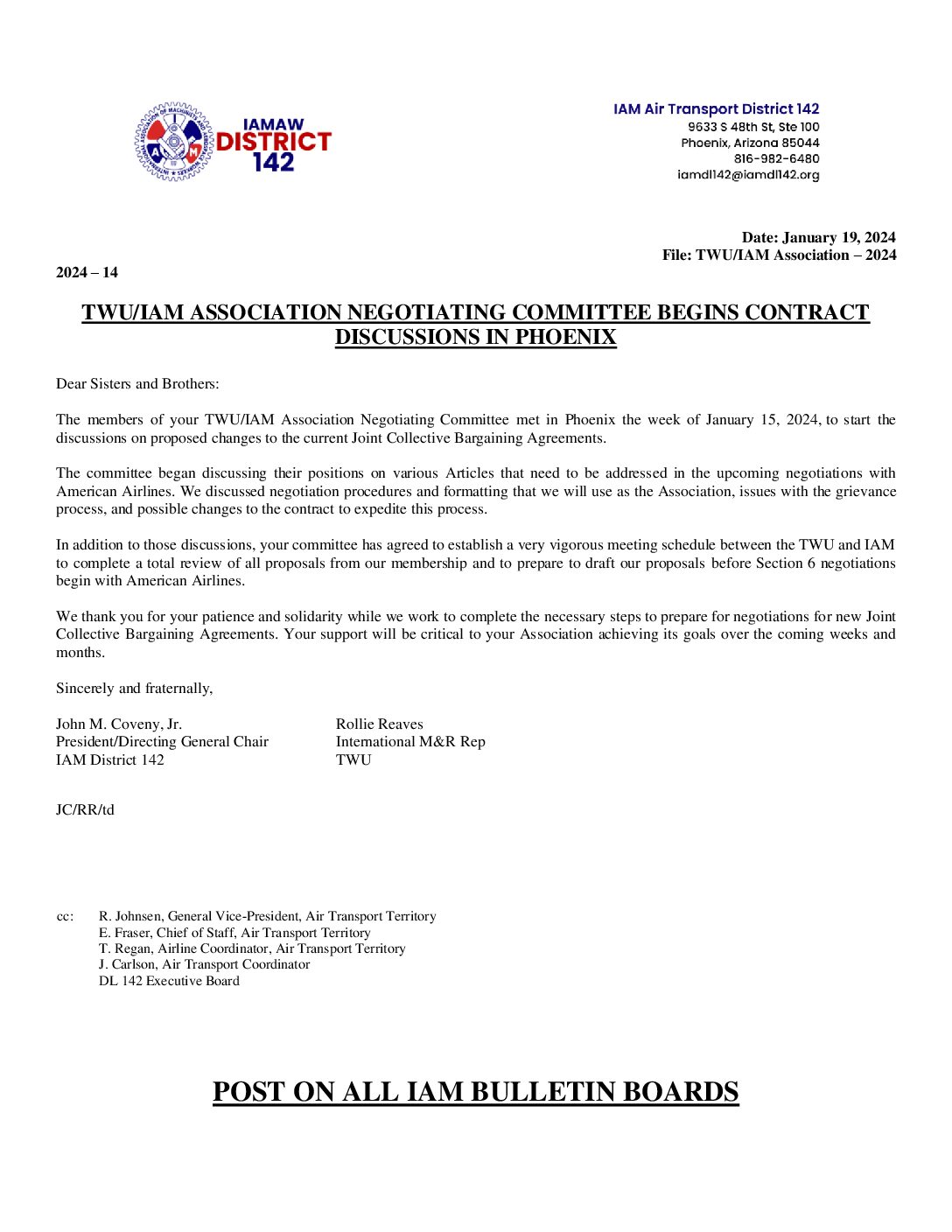 IAMAW DISTRICT 142

IAM Air Transport District 142
9633 S 48th St, Ste 100
Phoenix, Arizona 85044
816-982-6480
iamdl142@iamdl142.org

Date: January 19, 2024
File: TWU/IAM Association – 2024

2024 – 14

TWU/IAM ASSOCIATION NEGOTIATING COMMITTEE BEGINS CONTRACT DISCUSSIONS IN PHOENIX

Dear Sisters and Brothers:

The members of your TWU/IAM Association Negotiating Committee met in Phoenix the week of January 15, 2024, to start the discussions on proposed changes to the current Joint Collective Bargaining Agreements.

The committee began discussing their positions on various Articles that need to be addressed in the upcoming negotiations with American Airlines. We discussed negotiation procedures and formatting that we will use as the Association, issues with the grievance process, and possible changes to the contract to expedite this process.

In addition to those discussions, your committee has agreed to establish a very vigorous meeting schedule between the TWU and IAM to complete a total review of all proposals from our membership and to prepare to draft our proposals before Section 6 negotiations begin with American Airlines.

We thank you for your patience and solidarity while we work to complete the necessary steps to prepare for negotiations for new Joint Collective Bargaining Agreements. Your support will be critical to your Association achieving its goals over the coming weeks and months.

Sincerely and fraternally,

John M. Coveny, Jr.
President/Directing General Chair
IAM District 142

Rollie Reaves
International M&R Rep
TWU

JC/RR/td

cc: R. Johnsen, General Vice-President, Air Transport Territory
E. Fraser, Chief of Staff, Air Transport Territory
T. Regan, Airline Coordinator, Air Transport Territory
J. Carlson, Air Transport Coordinator
DL 142 Executive Board

POST ON ALL IAM BULLETIN BOARDS